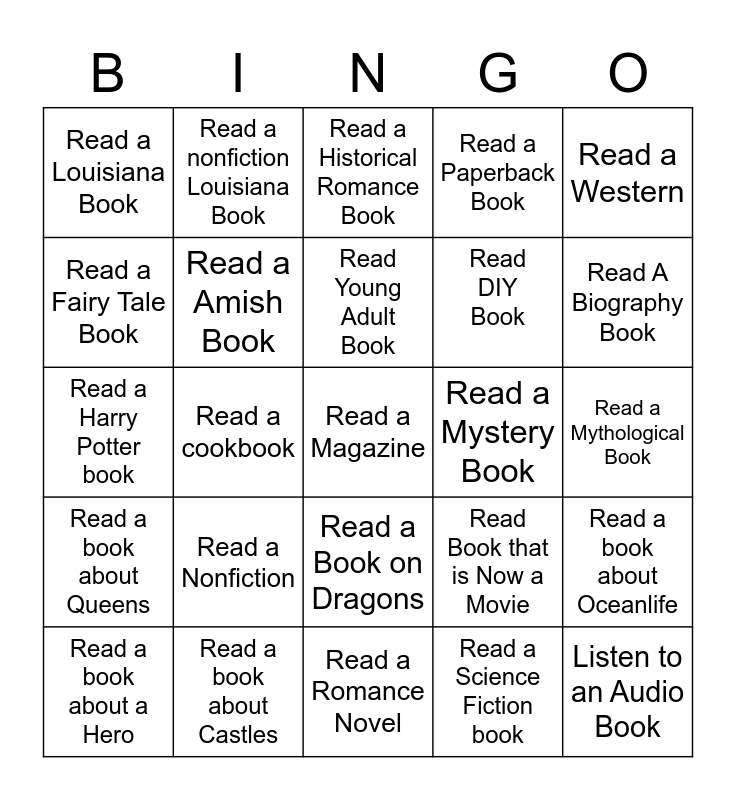 | B | I | N | G | O |
|---|---|---|---|---|
| Read a Louisiana Book | Read a nonfiction Louisiana Book | Read a Historical Romance Book | Read a Paperback Book | Read a Western |
| Read a Fairy Tale Book | Read a Amish Book | Read Young Adult Book | Read DIY Book | Read A Biography Book |
| Read a Harry Potter book | Read a cookbook | Read a Magazine | Read a Mystery Book | Read a Mythological Book |
| Read a book about Queens | Read a Nonfiction | Read a Book on Dragons | Read Book that is Now a Movie | Read a book about Oceanlife |
| Read a book about a Hero | Read a book about Castles | Read a Romance Novel | Read a Science Fiction book | Listen to an Audio Book |